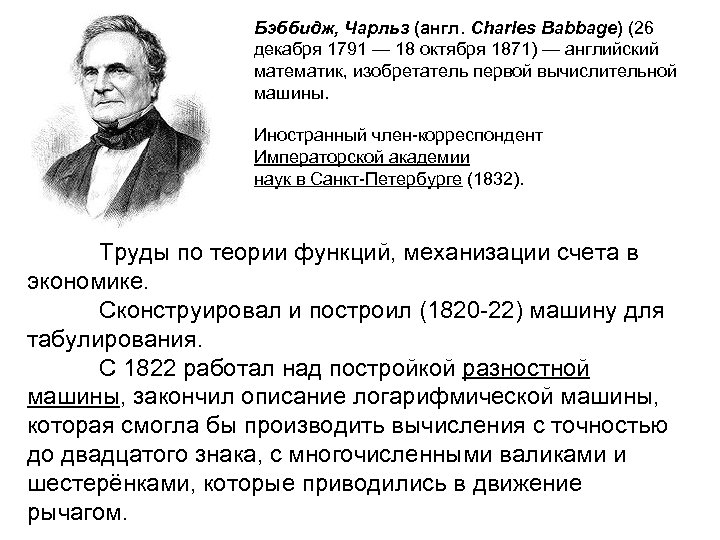 Бэббидж, Чарльз (англ. Charles Babbage) (26 декабря 1791 — 18 октября 1871) — английский математик, изобретатель первой вычислительной машины.

Иностранный член-корреспондент Императорской академии наук в Санкт-Петербурге (1832).

Труды по теории функций, механизации счета в экономике.

Сконструировал и построил (1820-22) машину для табулирования.

С 1822 работал над постройкой разностной машины, закончил описание логарифмической машины, которая смогла бы производить вычисления с точностью до двадцатого знака, с многочисленными валиками и шестерёнками, которые приводились в движение рычагом.